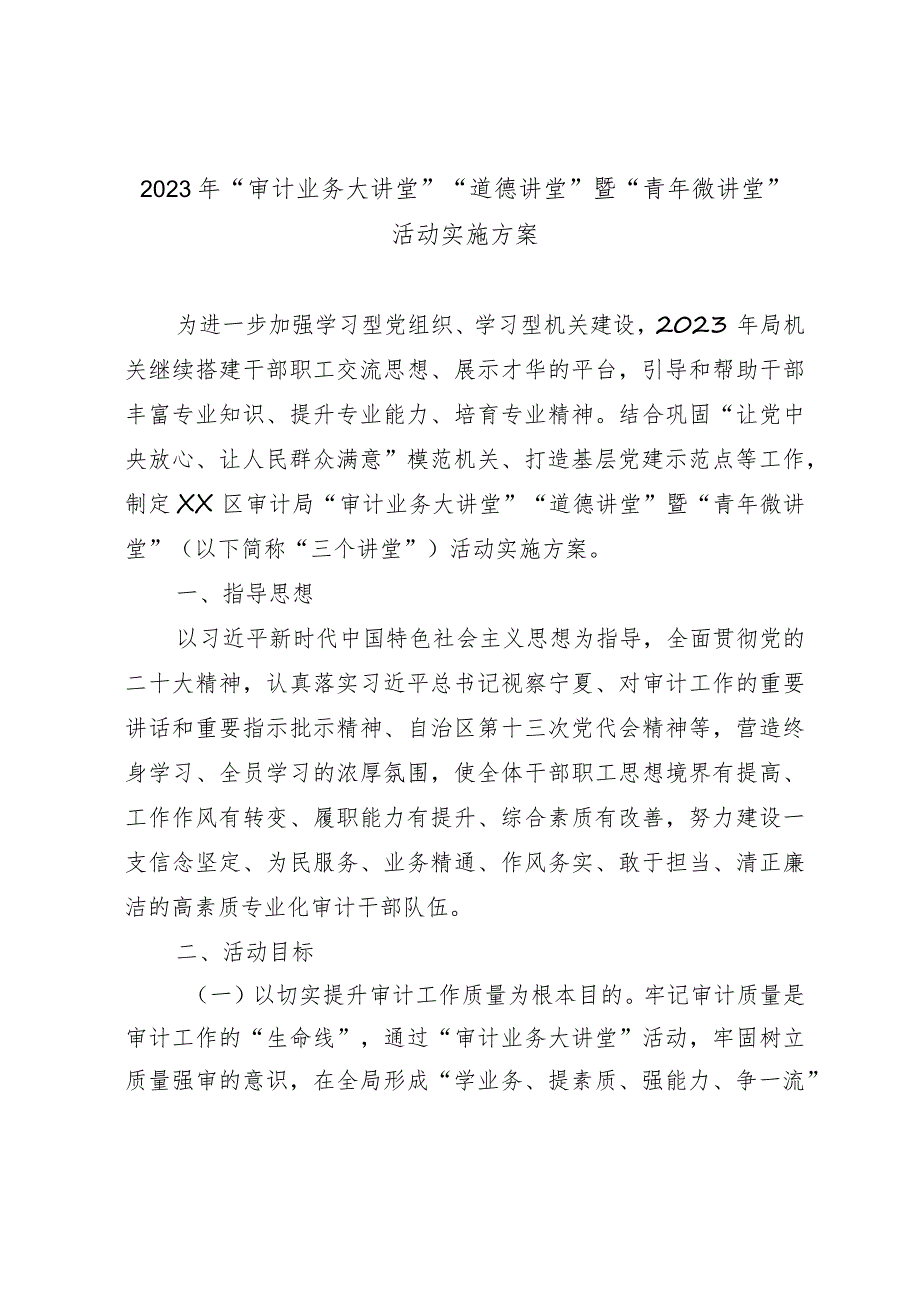 2023年“审计业务大讲堂”“道德讲堂”暨“青年微讲堂”活动实施方案

为进一步加强学习型党组织、学习型机关建设，2023年局机关继续搭建干部职工交流思想、展示才华的平台，引导和帮助干部丰富专业知识、提升专业能力、培育专业精神。结合巩固“让党中央放心、让人民群众满意”模范机关、打造基层党建示范点等工作，制定XX区审计局“审计业务大讲堂”“道德讲堂”暨“青年微讲堂”（以下简称“三个讲堂”）活动实施方案。

一、指导思想

以习近平新时代中国特色社会主义思想为指导，全面贯彻党的二十大精神，认真落实习近平总书记视察宁夏、对审计工作的重要讲话和重要指示批示精神、自治区第十三次党代会精神等，营造终身学习、全员学习的浓厚氛围，使全体干部职工思想境界有提高、工作作风有转变、履职能力有提升、综合素质有改善，努力建设一支信念坚定、为民服务、业务精通、作风务实、敢于担当、清正廉洁的高素质专业化审计干部队伍。

二、活动目标

（一）以切实提升审计工作质量为根本目的。牢记审计质量是审计工作的“生命线”，通过“审计业务大讲堂”活动，牢固树立质量强审的意识，在全局形成“学业务、提素质、强能力、争一流”